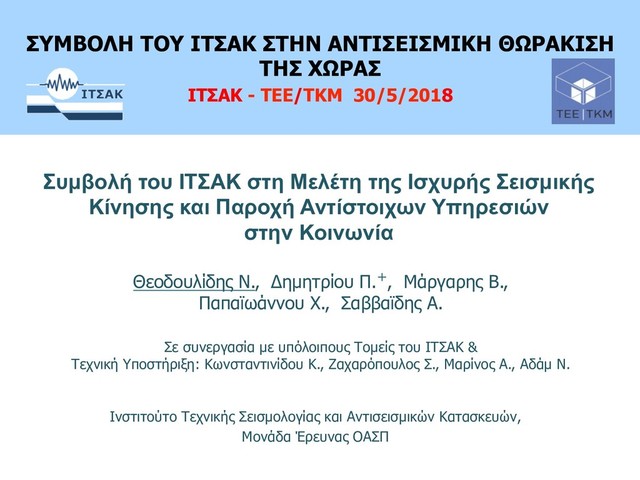 ΣΥΜΒΟΛΗ ΤΟΥ ΙΤΣΑΚ ΣΤΗΝ ΑΝΤΙΣΕΙΣΜΙΚΗ ΘΩΡΑΚΙΣΗ ΤΗΣ ΧΩΡΑΣ

ΙΤΣΑΚ

ΙΤΣΑΚ - ΤΕΕ/ΤΚΜ 30/5/2018

ΤΕΕ|ΤΚΜ

Συμβολή του ΙΤΣΑΚ στη Μελέτη της Ισχυρής Σεισμικής Κίνησης και Παροχή Αντίστοιχων Υπηρεσιών στην Κοινωνία

Θεοδουλίδης Ν., Δημητρίου Π.$^{+}$, Μάργαρης Β., Παπαϊωάννου Χ., Σαββαΐδης Α.

Σε συνεργασία με υπόλοιπους Τομείς του ΙΤΣΑΚ &
Τεχνική Υποστήριξη: Κωνσταντινίδου Κ., Ζαχαρόπουλος Σ., Μαρίνος Α., Αδάμ Ν.

Ινστιτούτο Τεχνικής Σεισμολογίας και Αντισεισμικών Κατασκευών,
Μονάδα Έρευνας ΟΑΣΠ